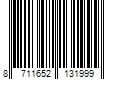 8 711652 131999